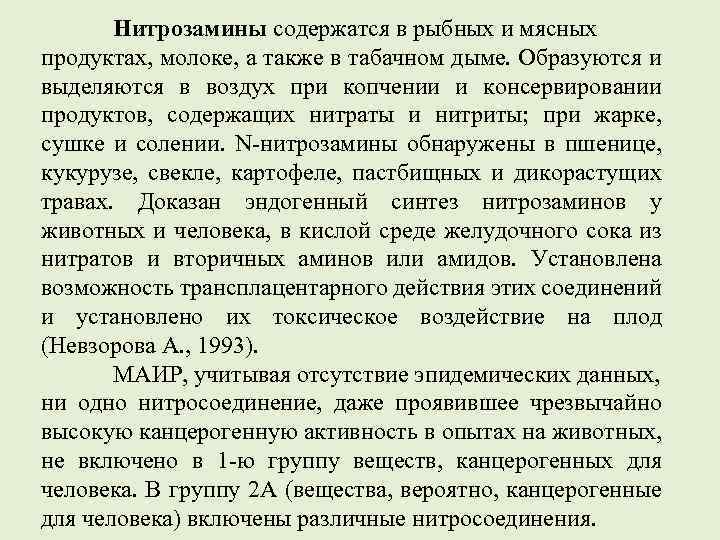 Нитрозамины содержатся в рыбных и мясных продуктах, молоке, а также в табачном дыме. Образуются и выделяются в воздух при копчении и консервировании продуктов, содержащих нитраты и нитриты; при жарке, сушке и солении. N-нитрозамины обнаружены в пшенице, кукурузе, свекле, картофеле, пастбищных и дикорастущих травах. Доказан эндогенный синтез нитрозаминов у животных и человека, в кислой среде желудочного сока из нитратов и вторичных аминов или амидов. Установлена возможность трансплацентарного действия этих соединений и установлено их токсическое воздействие на плод (Невзорова А., 1993).

МАИР, учитывая отсутствие эпидемических данных, ни одно нитросоединение, даже проявившее чрезвычайно высокую канцерогенную активность в опытах на животных, не включено в 1-ю группу веществ, канцерогенных для человека. В группу 2А (вещества, вероятно, канцерогенные для человека) включены различные нитросоединения.